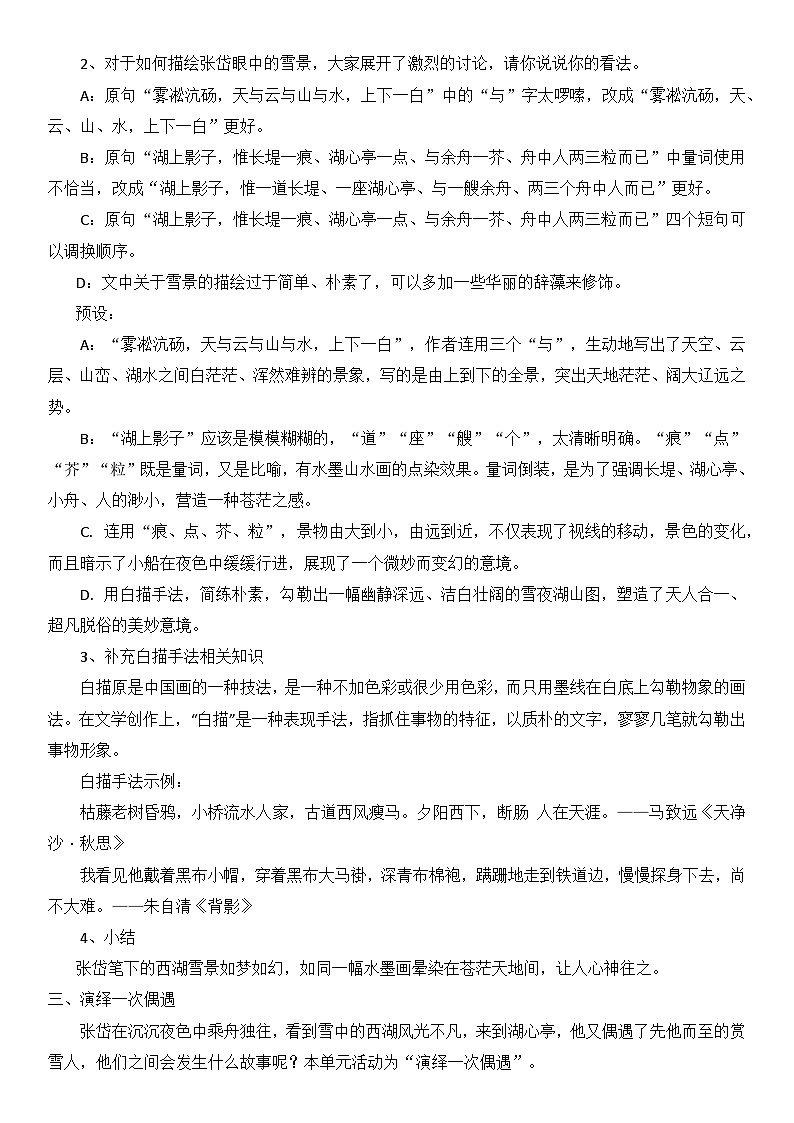 2、对于如何描绘张岱眼中的雪景，大家展开了激烈的讨论，请你说说你的看法。

A：原句“雾凇沆砀，天与云与山与水，上下一白”中的“与”字太啰嗦，改成“雾凇沆砀，天、云、山、水，上下一白”更好。

B：原句“湖上影子，惟长堤一痕、湖心亭一点、与余舟一芥、舟中人两三粒而已”中量词使用不恰当，改成“湖上影子，惟一道长堤、一座湖心亭、与一艘余舟、两三个舟中人而已”更好。

C：原句“湖上影子，惟长堤一痕、湖心亭一点、与余舟一芥、舟中人两三粒而已”四个短句可以调换顺序。

D：文中关于雪景的描绘过于简单、朴素了，可以多加一些华丽的辞藻来修饰。

预设：

A：“雾凇沆砀，天与云与山与水，上下一白”，作者连用三个“与”，生动地写出了天空、云层、山峦、湖水之间白茫茫、浑然难辨的景象，写的是由上到下的全景，突出天地茫茫、阔大辽远之势。

B：“湖上影子”应该是模模糊糊的，“道”“座”“艘”“个”，太清晰明确。“痕”“点”“芥”“粒”既是量词，又是比喻，有水墨山水画的点染效果。量词倒装，是为了强调长堤、湖心亭、小舟、人的渺小，营造一种苍茫之感。

C. 连用“痕、点、芥、粒”，景物由大到小，由远到近，不仅表现了视线的移动，景色的变化，而且暗示了小船在夜色中缓缓行进，展现了一个微妙而变幻的意境。

D. 用白描手法，简练朴素，勾勒出一幅幽静深远、洁白壮阔的雪夜湖山图，塑造了天人合一、超凡脱俗的美妙意境。

3、补充白描手法相关知识

白描原是中国画的一种技法，是一种不加色彩或很少用色彩，而只用墨线在白底上勾勒物象的画法。在文学创作上，“白描”是一种表现手法，指抓住事物的特征，以质朴的文字，寥寥几笔就勾勒出事物形象。

白描手法示例：

枯藤老树昏鸦，小桥流水人家，古道西风瘦马。夕阳西下，断肠 人在天涯。——马致远《天净沙·秋思》

我看见他戴着黑布小帽，穿着黑布大马褂，深青布棉袍，蹒跚地走到铁道边，慢慢探身下去，尚不大难。——朱自清《背影》

4、小结

张岱笔下的西湖雪景如梦如幻，如同一幅水墨画晕染在苍茫天地间，让人心神往之。

三、演绎一次偶遇

张岱在沉沉夜色中乘舟独往，看到雪中的西湖风光不凡，来到湖心亭，他又偶遇了先他而至的赏雪人，他们之间会发生什么故事呢？本单元活动为“演绎一次偶遇”。